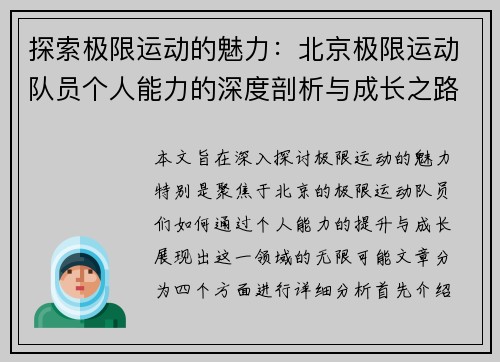 探索极限运动的魅力：北京极限运动队员个人能力的深度剖析与成长之路

本文旨在深入探讨极限运动的魅力特别是聚焦于北京的极限运动队员们如何通过个人能力的提升与成长展现出这一领域的无限可能文章分为四个方面进行详细分析首先介绍